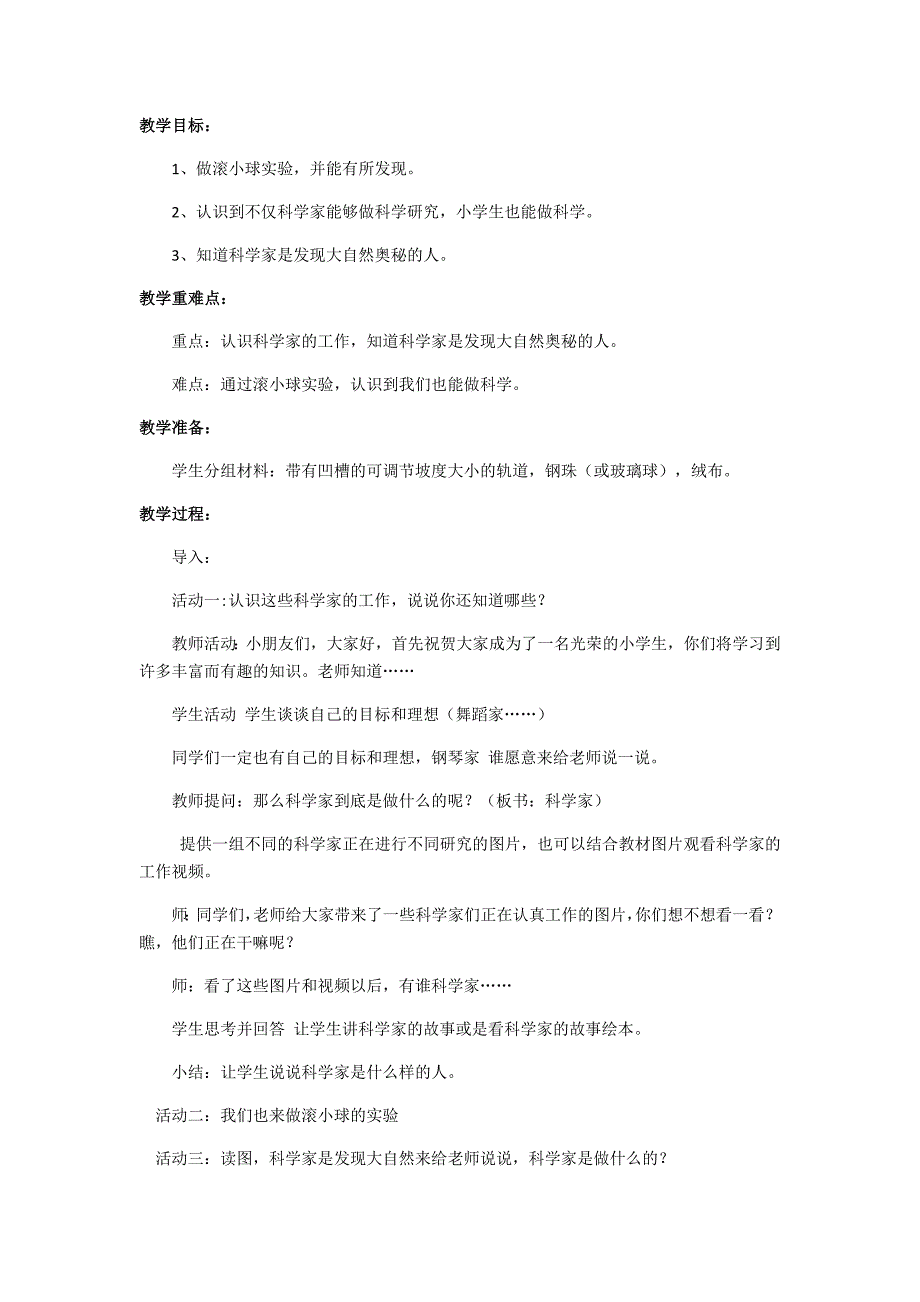 教学目标：

1、做滚小球实验，并能有所发现。

2、认识到不仅科学家能够做科学研究，小学生也能做科学。

3、知道科学家是发现大自然奥秘的人。

教学重难点：

重点：认识科学家的工作，知道科学家是发现大自然奥秘的人。

难点：通过滚小球实验，认识到我们也能做科学。

教学准备：

学生分组材料：带有凹槽的可调节坡度大小的轨道，钢珠（或玻璃球），绒布。

教学过程：

导入：

活动一:认识这些科学家的工作，说说你还知道哪些？

教师活动:小朋友们，大家好，首先祝贺大家成为了一名光荣的小学生，你们将学习到许多丰富而有趣的知识。老师知道……

学生活动 学生谈谈自己的目标和理想（舞蹈家……）

同学们一定也有自己的目标和理想，钢琴家 谁愿意来给老师说一说。

教师提问：那么科学家到底是做什么的呢？（板书：科学家）

提供一组不同的科学家正在进行不同研究的图片，也可以结合教材图片观看科学家的工作视频。

师:同学们,老师给大家带来了一些科学家们正在认真工作的图片,你们想不想看一看？瞧，他们正在干嘛呢？

师：看了这些图片和视频以后，有谁科学家……

学生思考并回答 让学生讲科学家的故事或是看科学家的故事绘本。

小结：让学生说说科学家是什么样的人。

活动二：我们也来做滚小球的实验

活动三：读图，科学家是发现大自然来给老师说说，科学家是做什么的？